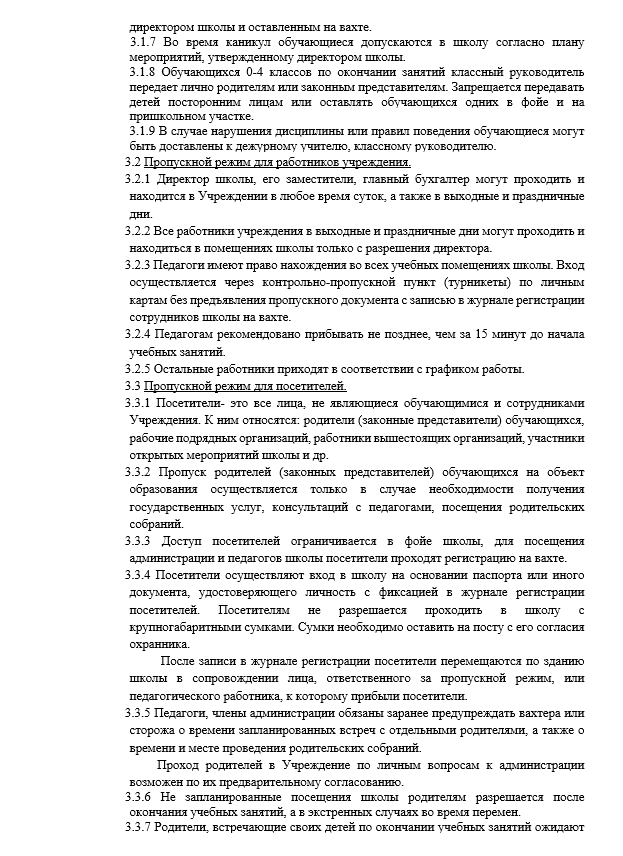 директором школы и оставленным на вахте.
3.1.7 Во время каникул обучающиеся допускаются в школу согласно плану мероприятий, утвержденному директором школы.
3.1.8 Обучающихся 0-4 классов по окончании занятий классный руководитель передает лично родителям или законным представителям. Запрещается передавать детей посторонним лицам или оставлять обучающихся одних в фойе и на пришкольном участке.
3.1.9 В случае нарушения дисциплины или правил поведения обучающиеся могут быть доставлены к дежурному учителю, классному руководителю.
3.2 Пропускной режим для работников учреждения.
3.2.1 Директор школы, его заместители, главный бухгалтер могут проходить и находится в Учреждении в любое время суток, а также в выходные и праздничные дни.
3.2.2 Все работники учреждения в выходные и праздничные дни могут проходить и находиться в помещениях школы только с разрешения директора.
3.2.3 Педагоги имеют право нахождения во всех учебных помещениях школы. Вход осуществляется через контрольно-пропускной пункт (турникеты) по личным картам без предъявления пропускного документа с записью в журнале регистрации сотрудников школы на вахте.
3.2.4 Педагогам рекомендовано прибывать не позднее, чем за 15 минут до начала учебных занятий.
3.2.5 Остальные работники приходят в соответствии с графиком работы.
3.3 Пропускной режим для посетителей.
3.3.1 Посетители- это все лица, не являющиеся обучающимися и сотрудниками Учреждения. К ним относятся: родители (законные представители) обучающихся, рабочие подрядных организаций, работники вышестоящих организаций, участники открытых мероприятий школы и др.
3.3.2 Пропуск родителей (законных представителей) обучающихся на объект образования осуществляется только в случае необходимости получения государственных услуг, консультаций с педагогами, посещения родительских собраний.
3.3.3 Доступ посетителей ограничивается в фойе школы, для посещения администрации и педагогов школы посетители проходят регистрацию на вахте.
3.3.4 Посетители осуществляют вход в школу на основании паспорта или иного документа, удостоверяющего личность с фиксацией в журнале регистрации посетителей. Посетителям не разрешается проходить в школу с крупногабаритными сумками. Сумки необходимо оставить на посту с его согласия охранника.
После записи в журнале регистрации посетители перемещаются по зданию школы в сопровождении лица, ответственного за пропускной режим, или педагогического работника, к которому прибыли посетители.
3.3.5 Педагоги, члены администрации обязаны заранее предупреждать вахтера или сторожа о времени запланированных встреч с отдельными родителями, а также о времени и месте проведения родительских собраний.
Проход родителей в Учреждение по личным вопросам к администрации возможен по их предварительному согласованию.
3.3.6 Не запланированные посещения школы родителям разрешается после окончания учебных занятий, а в экстренных случаях во время перемен.
3.3.7 Родители, встречающие своих детей по окончании учебных занятий ожидают